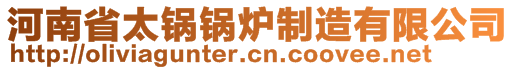 河南省太锅锅炉制造有限公司
http://oliviagunter.cn.coovee.net